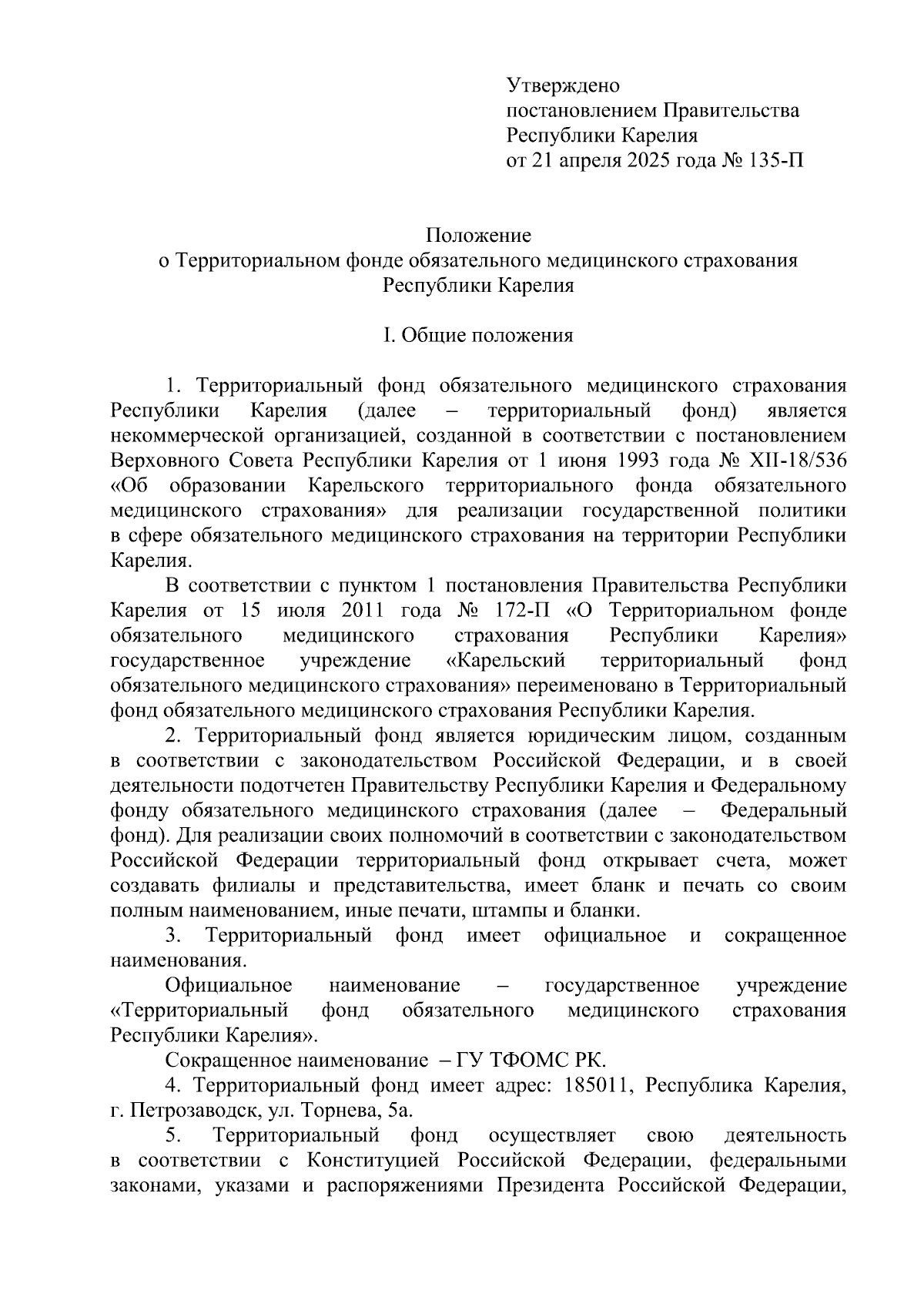 Утверждено
постановлением Правительства
Республики Карелия
от 21 апреля 2025 года № 135-П

Положение
о Территориальном фонде обязательного медицинского страхования
Республики Карелия

I. Общие положения

1. Территориальный фонд обязательного медицинского страхования Республики Карелия (далее – территориальный фонд) является некоммерческой организацией, созданной в соответствии с постановлением Верховного Совета Республики Карелия от 1 июня 1993 года № XII-18/536 «Об образовании Карельского территориального фонда обязательного медицинского страхования» для реализации государственной политики в сфере обязательного медицинского страхования на территории Республики Карелия.

В соответствии с пунктом 1 постановления Правительства Республики Карелия от 15 июля 2011 года № 172-П «О Территориальном фонде обязательного медицинского страхования Республики Карелия» государственное учреждение «Карельский территориальный фонд обязательного медицинского страхования» переименовано в Территориальный фонд обязательного медицинского страхования Республики Карелия.

2. Территориальный фонд является юридическим лицом, созданным в соответствии с законодательством Российской Федерации, и в своей деятельности подотчетен Правительству Республики Карелия и Федеральному фонду обязательного медицинского страхования (далее – Федеральный фонд). Для реализации своих полномочий в соответствии с законодательством Российской Федерации территориальный фонд открывает счета, может создавать филиалы и представительства, имеет бланк и печать со своим полным наименованием, иные печати, штампы и бланки.

3. Территориальный фонд имеет официальное и сокращенное наименования.

Официальное наименование – государственное учреждение «Территориальный фонд обязательного медицинского страхования Республики Карелия».

Сокращенное наименование – ГУ ТФОМС РК.

4. Территориальный фонд имеет адрес: 185011, Республика Карелия, г. Петрозаводск, ул. Торнева, 5а.

5. Территориальный фонд осуществляет свою деятельность в соответствии с Конституцией Российской Федерации, федеральными законами, указами и распоряжениями Президента Российской Федерации,